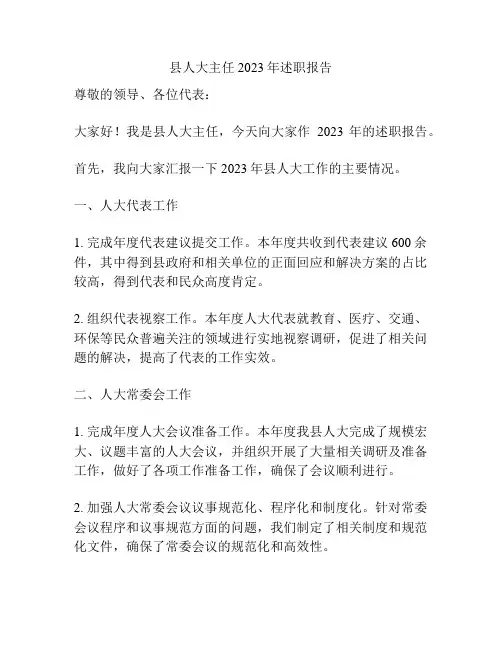 县人大主任 2023 年述职报告

尊敬的领导、各位代表：

大家好！我是县人大主任，今天向大家作 2023 年的述职报告。

首先，我向大家汇报一下 2023 年县人大工作的主要情况。

一、人大代表工作

1. 完成年度代表建议提交工作。本年度共收到代表建议 600 余件，其中得到县政府和相关单位的正面回应和解决方案的占比较高，得到代表和民众高度肯定。

2. 组织代表视察工作。本年度人大代表就教育、医疗、交通、环保等民众普遍关注的领域进行实地视察调研，促进了相关问题的解决，提高了代表的工作实效。

二、人大常委会工作

1. 完成年度人大会议准备工作。本年度我县人大完成了规模宏大、议题丰富的人大会议，并组织开展了大量相关调研及准备工作，做好了各项工作准备工作，确保了会议顺利进行。

2. 加强人大常委会议议事规范化、程序化和制度化。针对常委会议程序和议事规范方面的问题，我们制定了相关制度和规范化文件，确保了常委会议的规范化和高效性。